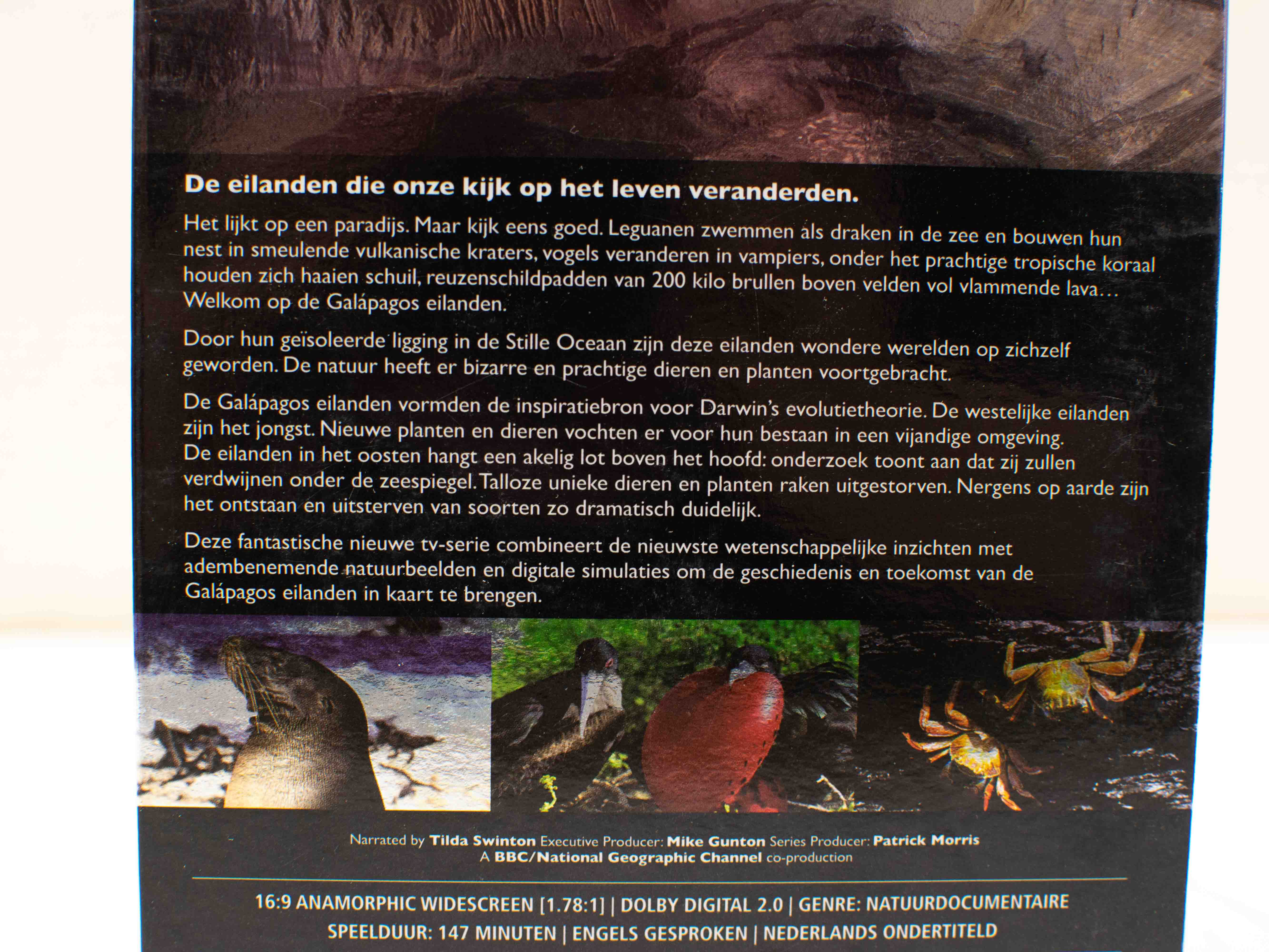 De eilanden die onze kijk op het leven veranderden.

Het lijkt op een paradijs. Maar kijk eens goed. Leguanen zwemmen als draken in de zee en bouwen hun nest in smeulende vulkanische kraters, vogels veranderen in vampiers, onder het prachtige tropische koraal houden zich haaien schuil, reuzenschildpadden van 200 kilo brullen boven velden vol vlammende lava… Welkom op de Galápagos eilanden.

Door hun geïsoleerde ligging in de Stille Oceaan zijn deze eilanden wondere werelden op zichzelf geworden. De natuur heeft er bizarre en prachtige dieren en planten voortgebracht.

De Galápagos eilanden vormden de inspiratiebron voor Darwin's evolutietheorie. De westelijke eilanden zijn het jongst. Nieuwe planten en dieren vochten er voor hun bestaan in een vijandige omgeving. De eilanden in het oosten hangt een akelig lot boven het hoofd: onderzoek toont aan dat zij zullen verdwijnen onder de zeespiegel. Talloze unieke dieren en planten raken uitgestorven. Nergens op aarde zijn het ontstaan en uitsterven van soorten zo dramatisch duidelijk.

Deze fantastische nieuwe tv-serie combineert de nieuwste wetenschappelijke inzichten met adembenemende natuurbeelden en digitale simulaties om de geschiedenis en toekomst van de Galápagos eilanden in kaart te brengen.

Narrated by Tilda Swinton Executive Producer: Mike Gunton Series Producer: Patrick Morris
A BBC/National Geographic Channel co-production

16:9 ANAMORPHIC WIDESCREEN [1.78:1] | DOLBY DIGITAL 2.0 | GENRE: NATUURDOCUMENTAIRE
SPEELDUUR: 147 MINUTEN | ENGELS GESPROKEN | NEDERLANDS ONDERTITELD